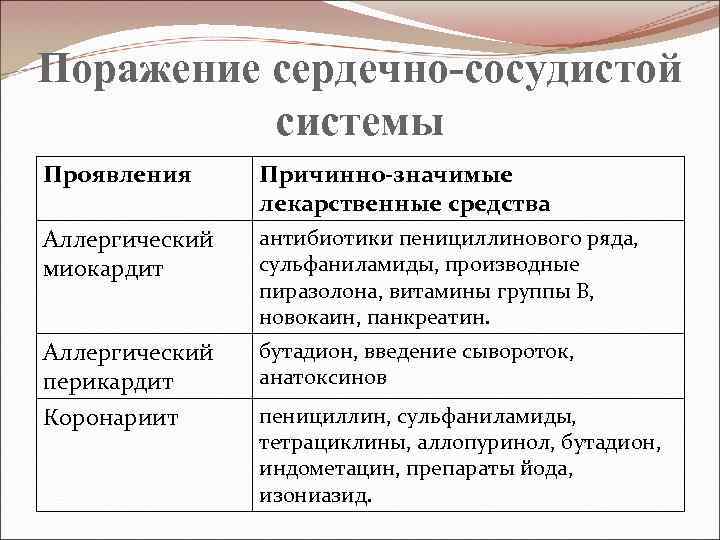 Поражение сердечно-сосудистой системы

| Проявления | Причинно-значимые лекарственные средства |
|---|---|
| Аллергический миокардит | антибиотики пенициллинового ряда, сульфаниламиды, производные пиразолона, витамины группы В, новокаин, панкреатин. |
| Аллергический перикардит | бутадион, введение сывороток, анатоксинов |
| Коронариит | пенициллин, сульфаниламиды, тетрациклины, аллопуринол, бутадион, индометацин, препараты йода, изониазид. |